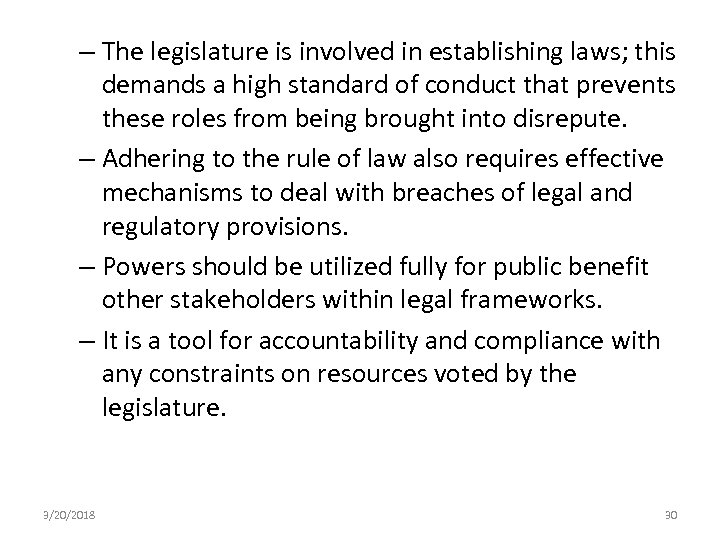 – The legislature is involved in establishing laws; this demands a high standard of conduct that prevents these roles from being brought into disrepute.

– Adhering to the rule of law also requires effective mechanisms to deal with breaches of legal and regulatory provisions.

– Powers should be utilized fully for public benefit other stakeholders within legal frameworks.

– It is a tool for accountability and compliance with any constraints on resources voted by the legislature.

9/20/2018

30